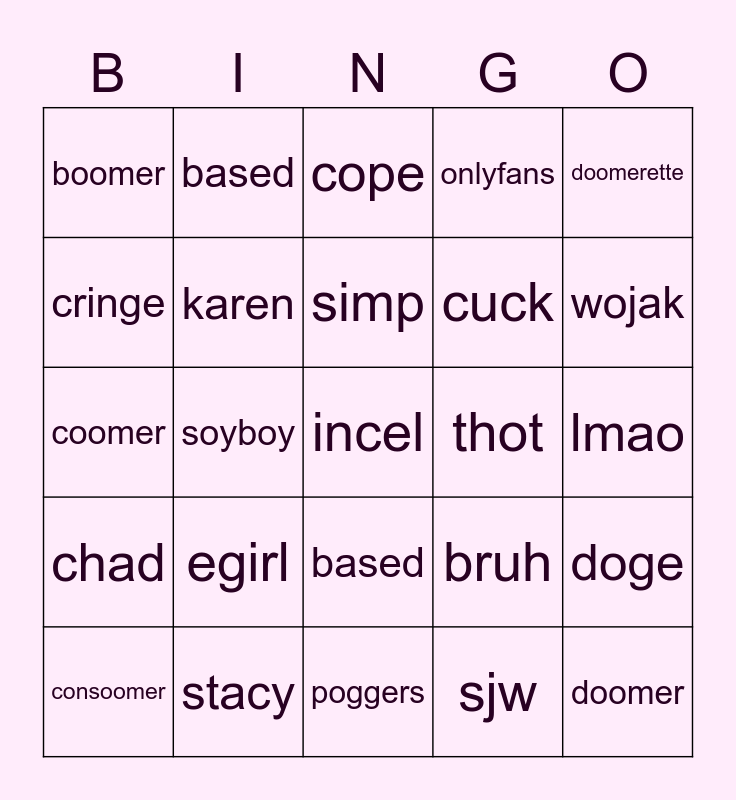 | B | I | N | G | O |
|---|---|---|---|---|
| boomer | based | cope | onlyfans | doomerette |
| cringe | karen | simp | cuck | wojak |
| coomer | soyboy | incel | thot | lmao |
| chad | egirl | based | bruh | doge |
| consoomer | stacy | poggers | sjw | doomer |